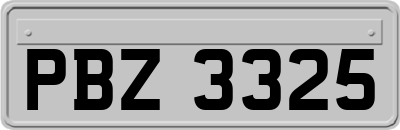 PBZ 3325